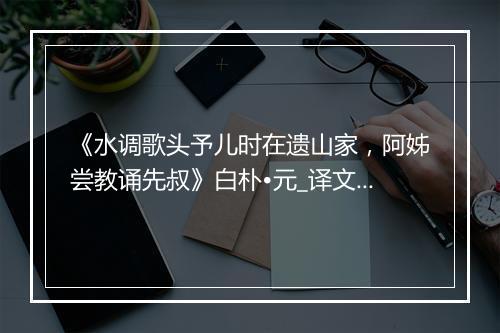 《水调歌头予儿时在遗山家，阿姊尝教诵先叔》白朴•元_译文...